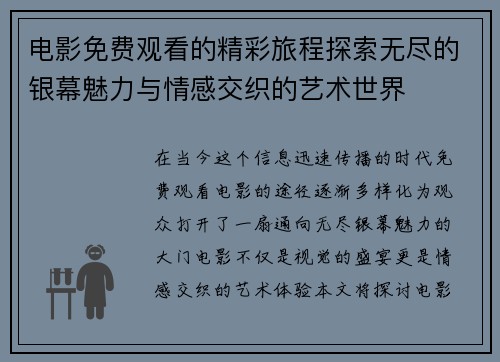 电影免费观看的精彩旅程探索无尽的银幕魅力与情感交织的艺术世界

在当今这个信息迅速传播的时代免费观看电影的途径逐渐多样化为观众打开了一扇通向无尽银幕魅力的大门电影不仅是视觉的盛宴更是情感交织的艺术体验本文将探讨电影